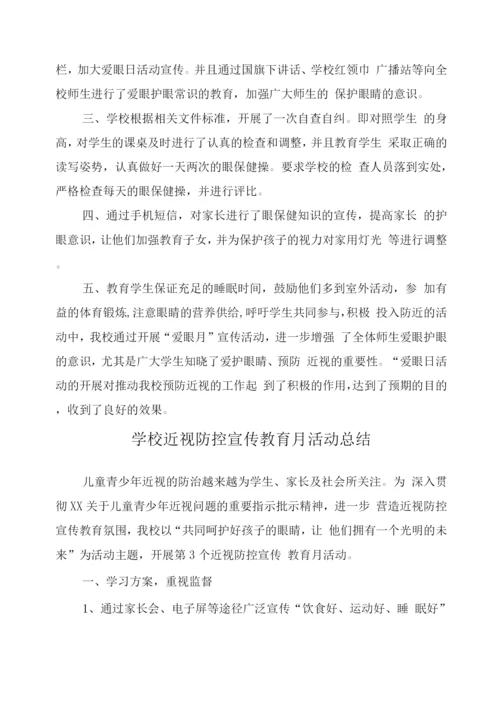 栏，加大爱眼日活动宣传。并且通过国旗下讲话、学校红领巾 广播站等向全校师生进行了爱眼护眼常识的教育，加强广大师生的 保护眼睛的意识。

三、学校根据相关文件标准，开展了一次自查自纠。即对照学生 的身高，对学生的课桌及时进行了认真的检查和调整，并且教育学生 采取正确的读写姿势，认真做好一天两次的眼保健操。要求学校的检 查人员落到实处，严格检查每天的眼保健操，并进行评比。

四、通过手机短信，对家长进行了眼保健知识的宣传，提高家长 的护眼意识，让他们加强教育子女，并为保护孩子的视力对家用灯光 等进行调整。

五、教育学生保证充足的睡眠时间，鼓励他们多到室外活动，参 加有益的体育锻炼,注意眼睛的营养供给,呼吁学生共同参与,积极 投入防近的活动中，我校通过开展“爱眼月”宣传活动，进一步增强 了全体师生爱眼护眼的意识，尤其是广大学生知晓了爱护眼睛、预防 近视的重要性。“爱眼日活动的开展对推动我校预防近视的工作起 到了积极的作用,达到了预期的目的，收到了良好的效果。

学校近视防控宣传教育月活动总结

儿童青少年近视的防治越来越为学生、家长及社会所关注。为 深入贯彻XX关于儿童青少年近视问题的重要指示批示精神，进一步 营造近视防控宣传教育氛围，我校以“共同呵护好孩子的眼睛，让 他们拥有一个光明的未来”为活动主题，开展第3个近视防控宣传 教育月活动。

一、学习方案，重视监督

1、通过家长会、电子屏等途径广泛宣传“饮食好、运动好、睡 眠好”